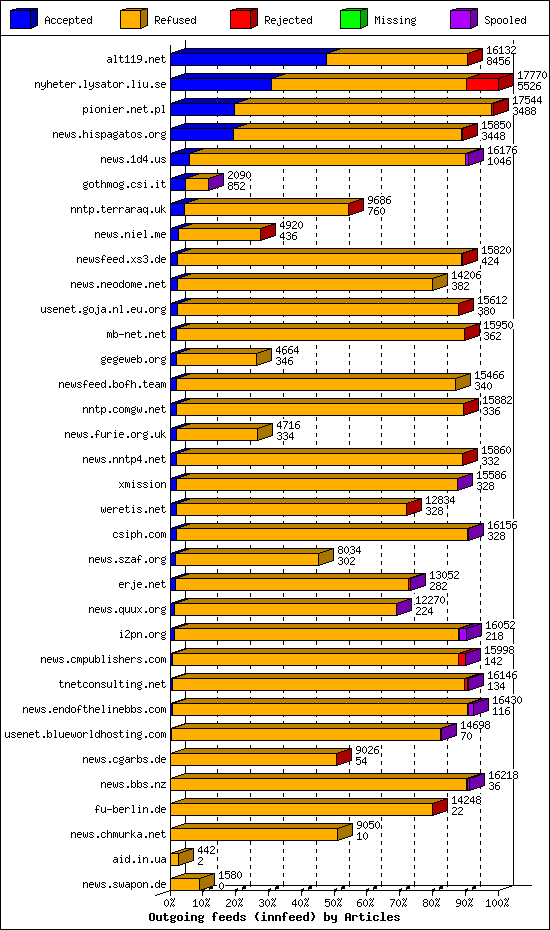 Accepted Refused Rejected Missing Spooled

alt119.net 16132 8456
nyheter.lysator.liu.se 17770 5526
pionier.net.pl 17544 3488
news.hispagatos.org 15850 3448
news.1d4.us 16176 1046
gothmog.csi.it 2090 852
nntp.terraraq.uk 9686 760
news.niel.me 4920 436
newsfeed.xs3.de 15820 424
news.neodome.net 14206 382
usenet.goja.nl.eu.org 15612 380
mb-net.net 15950 362
gegeweb.org 4664 346
newsfeed.bofh.team 15466 340
nntp.comgw.net 15882 336
news.furie.org.uk 4716 334
news.nntp4.net 15860 332
xmission 15586 328
weretis.net 12834 328
csiph.com 16156 328
news.szaf.org 8034 302
erje.net 13052 282
news.quux.org 12270 224
i2pn.org 16052 218
news.cmpublishers.com 15998 142
tnetconsulting.net 16146 134
news.endofthelinebbs.com 16430 116
usenet.blueworldhosting.com 14698 70
news.cgarbs.de 9026 54
news.bbs.nz 16218 36
fu-berlin.de 14248 22
news.chmurka.net 9050 10
aid.in.ua 442 2
news.swapon.de 1580 0

0% 10% 20% 30% 40% 50% 60% 70% 80% 90% 100%
Outgoing feeds (innfeed) by Articles